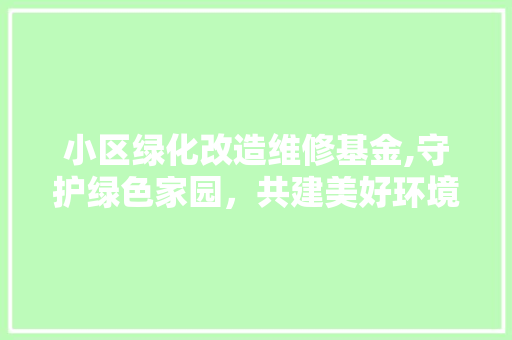 小区绿化改造维修基金,守护绿色家园，共建美好环境